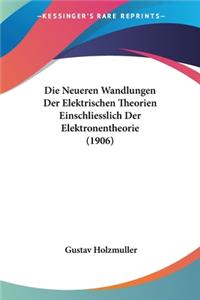 —KESSINGER'S RARE REPRINTS—

Die Neueren Wandlungen Der Elektrischen Theorien Einschliesslich Der Elektronentheorie (1906)

Gustav Holzmuller